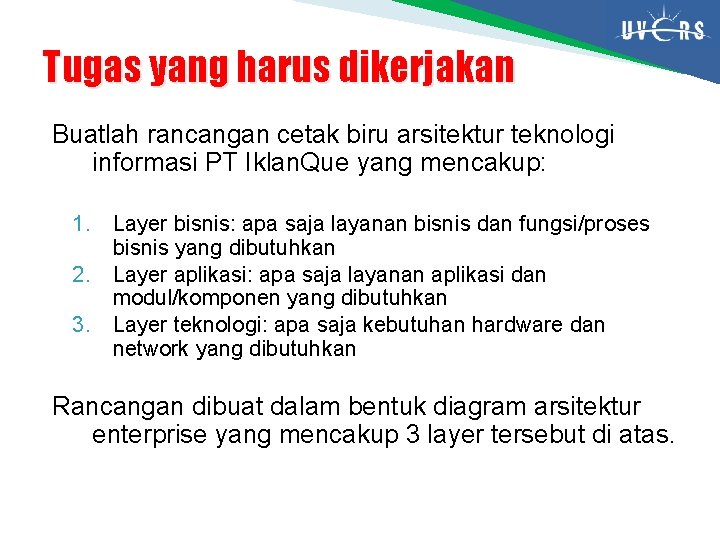 UVERS

Tugas yang harus dikerjakan

Buatlah rancangan cetak biru arsitektur teknologi informasi PT IklanQue yang mencakup:

1. Layer bisnis: apa saja layanan bisnis dan fungsi/proses bisnis yang dibutuhkan
2. Layer aplikasi: apa saja layanan aplikasi dan modul/komponen yang dibutuhkan
3. Layer teknologi: apa saja kebutuhan hardware dan network yang dibutuhkan

Rancangan dibuat dalam bentuk diagram arsitektur enterprise yang mencakup 3 layer tersebut di atas.